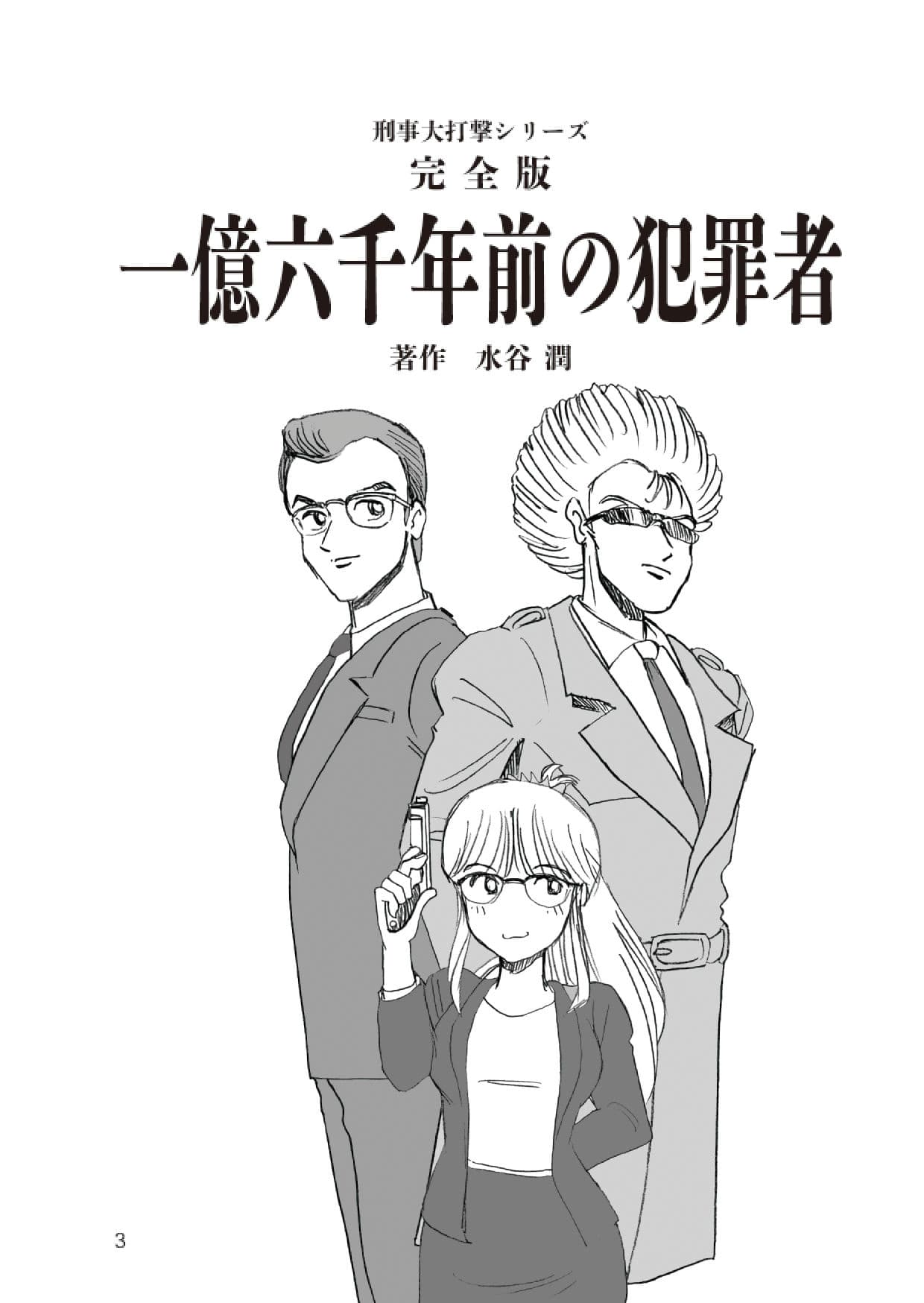 刑事大打撃シリーズ
完全版
一億六千年前の犯罪者
著作　水谷 潤

3